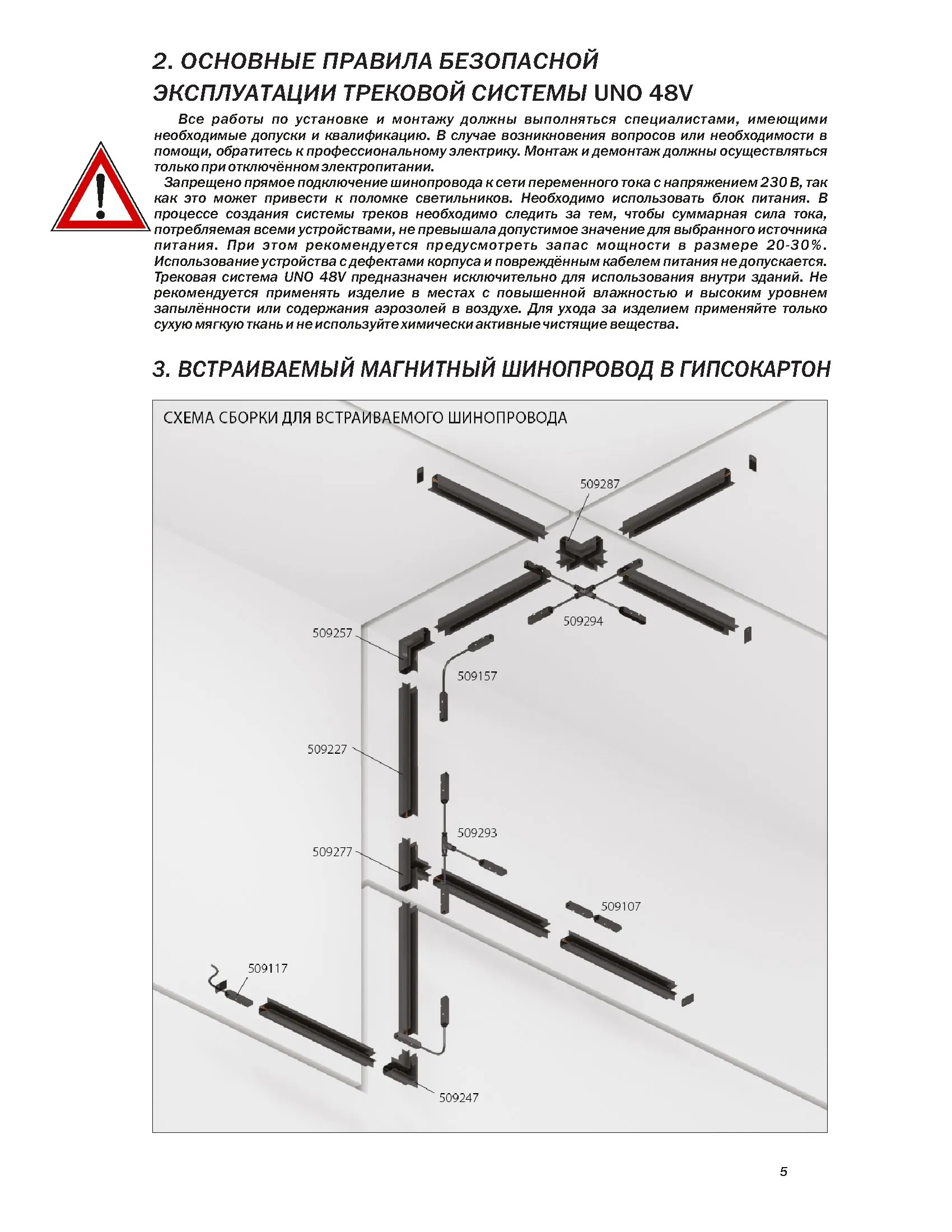 2. ОСНОВНЫЕ ПРАВИЛА БЕЗОПАСНОЙ ЭКСПЛУАТАЦИИ ТРЕКОВОЙ СИСТЕМЫ UNO 48V

Все работы по установке и монтажу должны выполняться специалистами, имеющими необходимые допуски и квалификацию. В случае возникновения вопросов или необходимости в помощи, обратитесь к профессиональному электрику. Монтаж и демонтаж должны осуществляться только при отключённом электропитании.

Запрещено прямое подключение шинопровода к сети переменного тока с напряжением 230 В, так как это может привести к поломке светильников. Необходимо использовать блок питания. В процессе создания системы треков необходимо следить за тем, чтобы суммарная сила тока, потребляемая всеми устройствами, не превышала допустимое значение для выбранного источника питания. При этом рекомендуется предусмотреть запас мощности в размере 20-30%. Использование устройства с дефектами корпуса и повреждённым кабелем питания не допускается. Трековая система UNO 48V предназначен исключительно для использования внутри зданий. Не рекомендуется применять изделие в местах с повышенной влажностью и высоким уровнем запылённости или содержания аэрозолей в воздухе. Для ухода за изделием применяйте только сухую мягкую ткань и не используйте химически активные чистящие вещества.

3. ВСТРАИВАЕМЫЙ МАГНИТНЫЙ ШИНОПРОВОД В ГИПСОКАРТОН

СХЕМА СБОРКИ ДЛЯ ВСТРАИВАЕМОГО ШИНОПРОВОДА

509287
509294
509257
509157
509227
509293
509277
509107
509117
509247

5